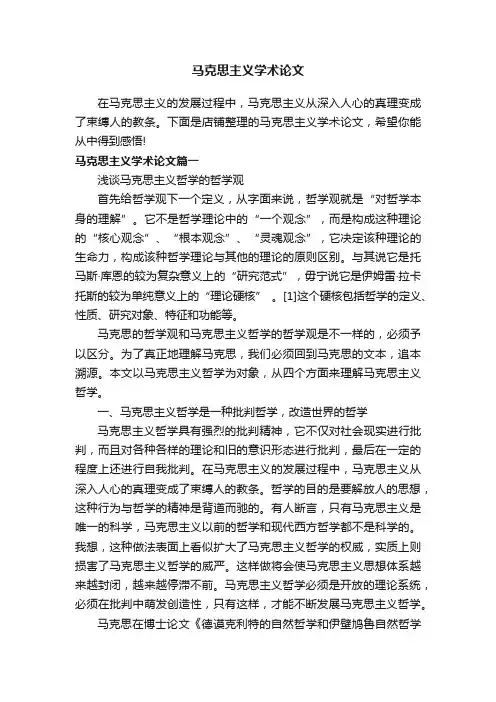 马克思主义学术论文

在马克思主义的发展过程中，马克思主义从深入人心的真理变成了束缚人的教条。下面是店铺整理的马克思主义学术论文，希望你能从中得到感悟!

马克思主义学术论文篇一

浅谈马克思主义哲学的哲学观

首先给哲学观下一个定义，从字面来说，哲学观就是“对哲学本身的理解”。它不是哲学理论中的“一个观念”，而是构成这种理论的“核心观念”、“根本观念”、“灵魂观念”，它决定该种理论的生命力，构成该种哲学理论与其他的理论的原则区别。与其说它是托马斯·库恩的较为复杂意义上的“研究范式”，毋宁说它是伊姆雷·拉卡托斯的较为单纯意义上的“理论硬核”。[1]这个硬核包括哲学的定义、性质、研究对象、特征和功能等。

马克思的哲学观和马克思主义哲学的哲学观是不一样的，必须予以区分。为了真正地理解马克思，我们必须回到马克思的文本，追本溯源。本文以马克思主义哲学为对象，从四个方面来理解马克思主义哲学。

一、马克思主义哲学是一种批判哲学，改造世界的哲学

马克思主义哲学具有强烈的批判精神，它不仅对社会现实进行批判，而且对各种各样的理论和旧的意识形态进行批判，最后在一定的程度上还进行自我批判。在马克思主义的发展过程中，马克思主义从深入人心的真理变成了束缚人的教条。哲学的目的是要解放人的思想，这种行为与哲学的精神是背道而驰的。有人断言，只有马克思主义是唯一的科学，马克思主义以前的哲学和现代西方哲学都不是科学的。我想，这种做法表面上看似扩大了马克思主义哲学的权威，实质上则损害了马克思主义哲学的威严。这样做将会使马克思主义思想体系越来越封闭，越来越停滞不前。马克思主义哲学必须是开放的理论系统，必须在批判中萌发创造性，只有这样，才能不断发展马克思主义哲学。

马克思在博士论文《德谟克利特的自然哲学和伊壁鸠鲁自然哲学